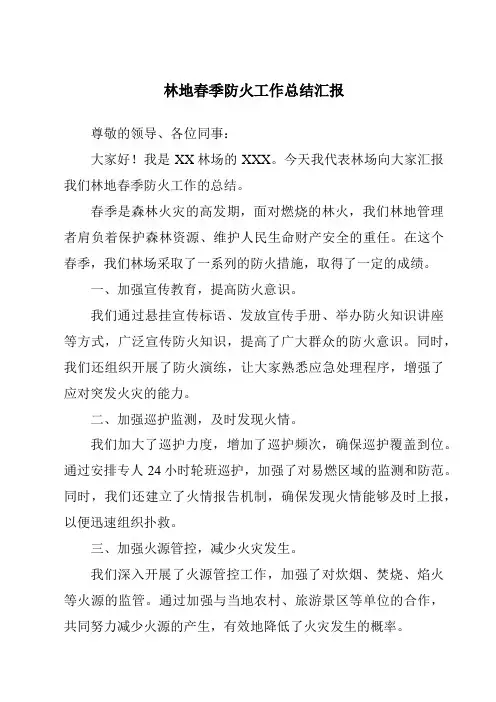 林地春季防火工作总结汇报

尊敬的领导、各位同事：

大家好！我是 XX 林场的 XXX。今天我代表林场向大家汇报我们林地春季防火工作的总结。

春季是森林火灾的高发期，面对燃烧的林火，我们林地管理者肩负着保护森林资源、维护人民生命财产安全的重任。在这个春季，我们林场采取了一系列的防火措施，取得了一定的成绩。

一、加强宣传教育，提高防火意识。

我们通过悬挂宣传标语、发放宣传手册、举办防火知识讲座等方式，广泛宣传防火知识，提高了广大群众的防火意识。同时，我们还组织开展了防火演练，让大家熟悉应急处理程序，增强了应对突发火灾的能力。

二、加强巡护监测，及时发现火情。

我们加大了巡护力度，增加了巡护频次，确保巡护覆盖到位。通过安排专人 24 小时轮班巡护，加强了对易燃区域的监测和防范。同时，我们还建立了火情报告机制，确保发现火情能够及时上报，以便迅速组织扑救。

三、加强火源管控，减少火灾发生。

我们深入开展了火源管控工作，加强了对炊烟、焚烧、焰火等火源的监管。通过加强与当地农村、旅游景区等单位的合作，共同努力减少火源的产生，有效地降低了火灾发生的概率。